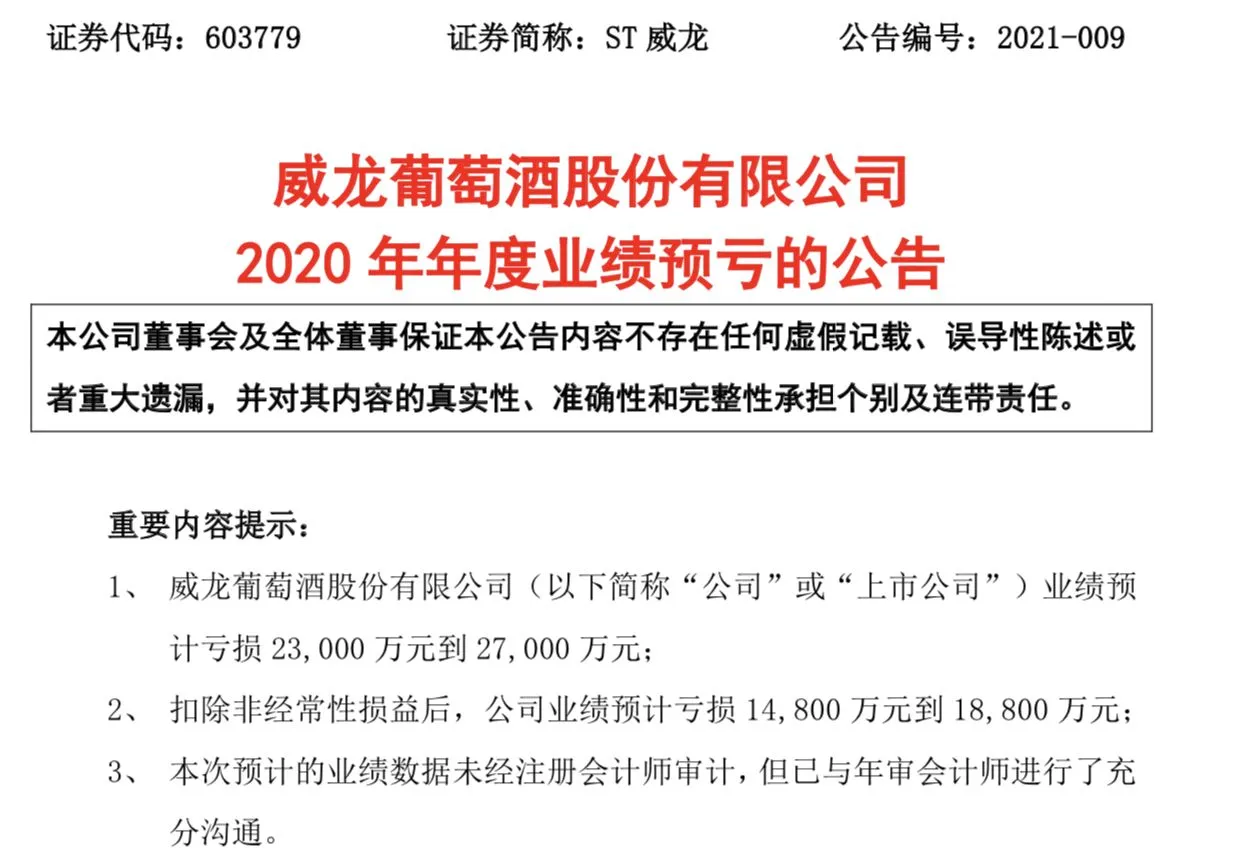 证券代码：603779　　　　证券简称：ST 威龙　　　　公告编号：2021-009

威龙葡萄酒股份有限公司
2020 年年度业绩预亏的公告

本公司董事会及全体董事保证本公告内容不存在任何虚假记载、误导性陈述或者重大遗漏，并对其内容的真实性、准确性和完整性承担个别及连带责任。

重要内容提示：

1、 威龙葡萄酒股份有限公司（以下简称“公司”或“上市公司”）业绩预计亏损 23,000 万元到 27,000 万元；

2、 扣除非经常性损益后，公司业绩预计亏损 14,800 万元到 18,800 万元；

3、 本次预计的业绩数据未经注册会计师审计，但已与年审会计师进行了充分沟通。